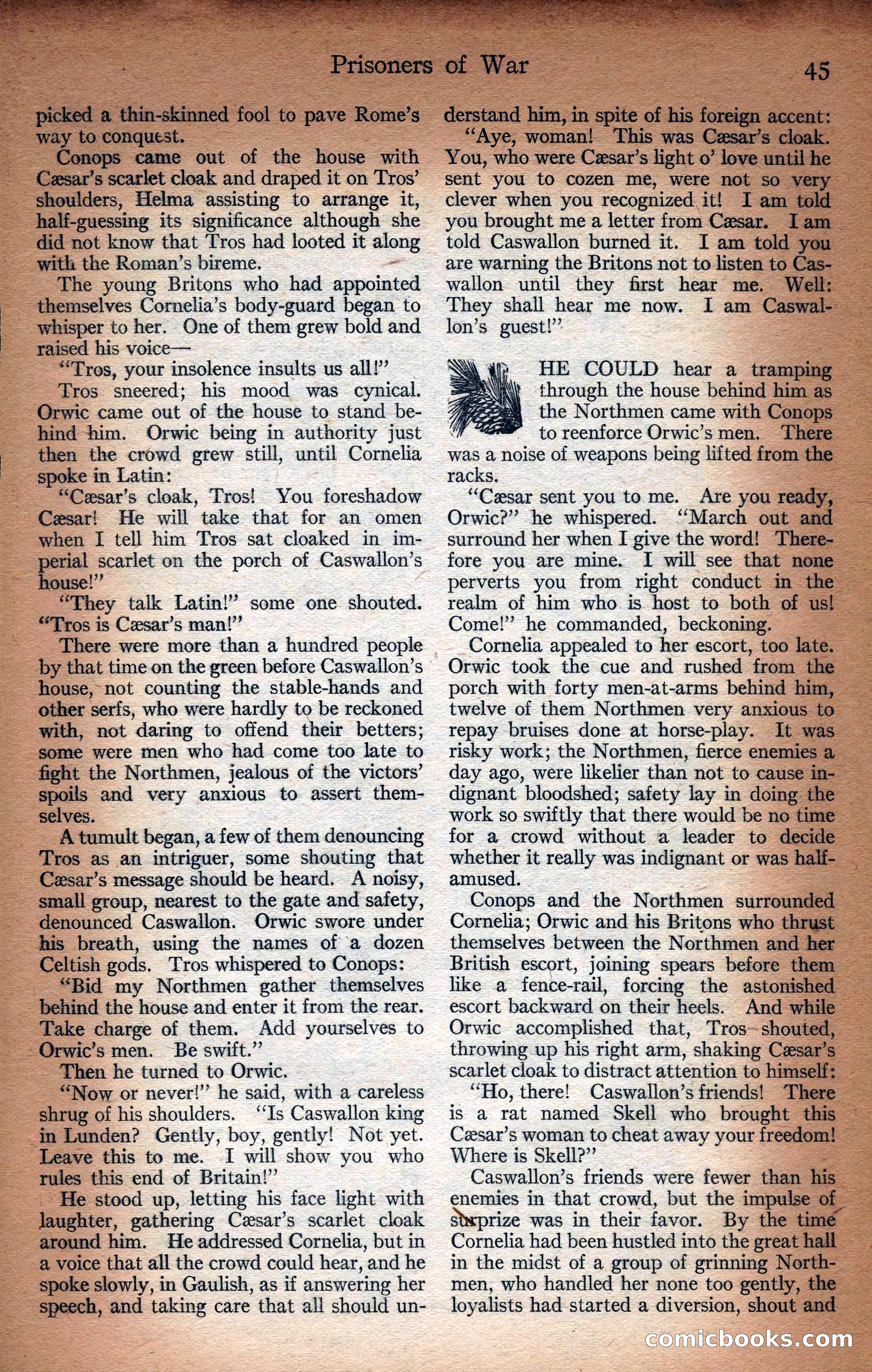 Prisoners of War 45

picked a thin-skinned fool to pave Rome's way to conquest.

Conops came out of the house with Cæsar's scarlet cloak and draped it on Tros' shoulders, Helma assisting to arrange it, half-guessing its significance although she did not know that Tros had looted it along with the Roman's bireme.

The young Britons who had appointed themselves Cornelia's body-guard began to whisper to her. One of them grew bold and raised his voice—

"Tros, your insolence insults us all!"

Tros sneered; his mood was cynical. Orwic came out of the house to stand behind him. Orwic being in authority just then the crowd grew still, until Cornelia spoke in Latin:

"Cæsar's cloak, Tros! You foreshadow Cæsar! He will take that for an omen when I tell him Tros sat cloaked in imperial scarlet on the porch of Caswallon's house!"

"They talk Latin!" some one shouted. "Tros is Cæsar's man!"

There were more than a hundred people by that time on the green before Caswallon's house, not counting the stable-hands and other serfs, who were hardly to be reckoned with, not daring to offend their betters; some were men who had come too late to fight the Northmen, jealous of the victors' spoils and very anxious to assert themselves.

A tumult began, a few of them denouncing Tros as an intriguer, some shouting that Cæsar's message should be heard. A noisy, small group, nearest to the gate and safety, denounced Caswallon. Orwic swore under his breath, using the names of a dozen Celtish gods. Tros whispered to Conops:

"Bid my Northmen gather themselves behind the house and enter it from the rear. Take charge of them. Add yourselves to Orwic's men. Be swift."

Then he turned to Orwic.

"Now or never!" he said, with a careless shrug of his shoulders. "Is Caswallon king in Lunden? Gently, boy, gently! Not yet. Leave this to me. I will show you who rules this end of Britain!"

He stood up, letting his face light with laughter, gathering Cæsar's scarlet cloak around him. He addressed Cornelia, but in a voice that all the crowd could hear, and he spoke slowly, in Gaulish, as if answering her speech, and taking care that all should understand him, in spite of his foreign accent:

"Aye, woman! This was Cæsar's cloak. You, who were Cæsar's light o' love until he sent you to cozen me, were not so very clever when you recognized it! I am told you brought me a letter from Cæsar. I am told Caswallon burned it. I am told you are warning the Britons not to listen to Caswallon until they first hear me. Well: They shall hear me now. I am Caswallon's guest!"

HE COULD hear a tramping through the house behind him as the Northmen came with Conops to reenforce Orwic's men. There was a noise of weapons being lifted from the racks.

"Cæsar sent you to me. Are you ready, Orwic?" he whispered. "March out and surround her when I give the word! Therefore you are mine. I will see that none perverts you from right conduct in the realm of him who is host to both of us! Come!" he commanded, beckoning.

Cornelia appealed to her escort, too late. Orwic took the cue and rushed from the porch with forty men-at-arms behind him, twelve of them Northmen very anxious to repay bruises done at horse-play. It was risky work; the Northmen, fierce enemies a day ago, were likelier than not to cause indignant bloodshed; safety lay in doing the work so swiftly that there would be no time for a crowd without a leader to decide whether it really was indignant or was half-amused.

Conops and the Northmen surrounded Cornelia; Orwic and his Britons who thrust themselves between the Northmen and her British escort, joining spears before them like a fence-rail, forcing the astonished escort backward on their heels. And while Orwic accomplished that, Tros shouted, throwing up his right arm, shaking Cæsar's scarlet cloak to distract attention to himself:

"Ho, there! Caswallon's friends! There is a rat named Skell who brought this Cæsar's woman to cheat away your freedom! Where is Skell?"

Caswallon's friends were fewer than his enemies in that crowd, but the impulse of surprize was in their favor. By the time Cornelia had been hustled into the great hall in the midst of a group of grinning Northmen, who handled her none too gently, the loyalists had started a diversion, shout and

comicbooks.com